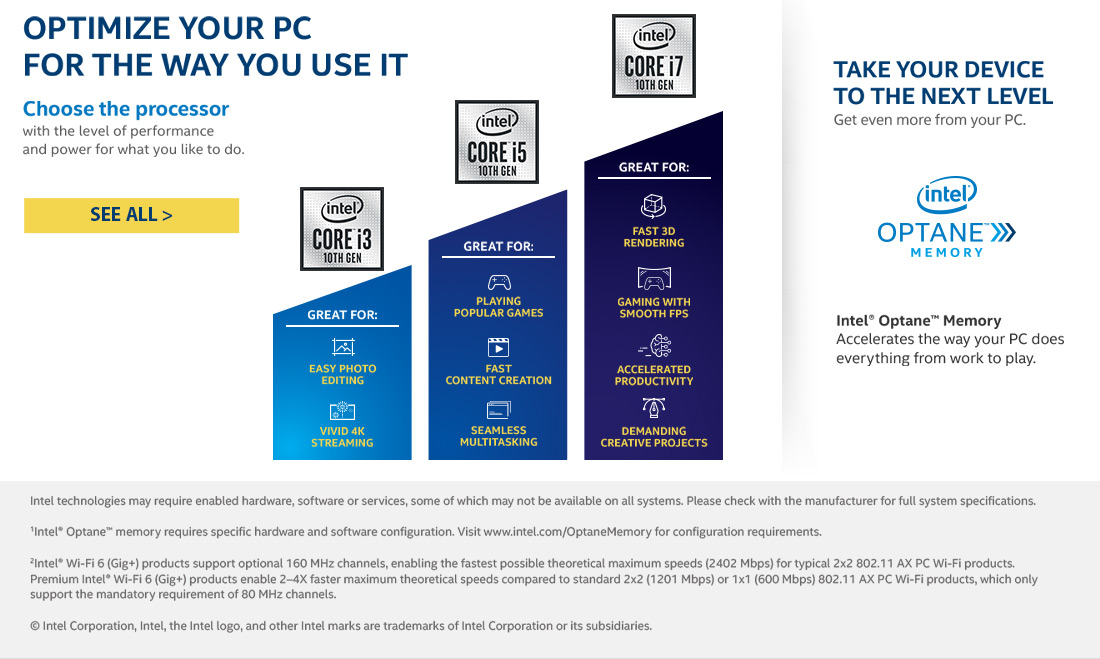 OPTIMIZE YOUR PC FOR THE WAY YOU USE IT

Choose the processor
with the level of performance and power for what you like to do.

SEE ALL >

intel
CORE i3
10TH GEN

GREAT FOR:
EASY PHOTO EDITING
VIVID 4K STREAMING

intel
CORE i5
10TH GEN

GREAT FOR:
PLAYING POPULAR GAMES
FAST CONTENT CREATION
SEAMLESS MULTITASKING

intel
CORE i7
10TH GEN

GREAT FOR:
FAST 3D RENDERING
GAMING WITH SMOOTH FPS
ACCELERATED PRODUCTIVITY
DEMANDING CREATIVE PROJECTS

TAKE YOUR DEVICE TO THE NEXT LEVEL
Get even more from your PC.

intel
OPTANE™
MEMORY

Intel® Optane™ Memory
Accelerates the way your PC does everything from work to play.

Intel technologies may require enabled hardware, software or services, some of which may not be available on all systems. Please check with the manufacturer for full system specifications.

¹Intel® Optane™ memory requires specific hardware and software configuration. Visit www.intel.com/OptaneMemory for configuration requirements.

²Intel® Wi-Fi 6 (Gig+) products support optional 160 MHz channels, enabling the fastest possible theoretical maximum speeds (2402 Mbps) for typical 2x2 802.11 AX PC Wi-Fi products. Premium Intel® Wi-Fi 6 (Gig+) products enable 2–4X faster maximum theoretical speeds compared to standard 2x2 (1201 Mbps) or 1x1 (600 Mbps) 802.11 AX PC Wi-Fi products, which only support the mandatory requirement of 80 MHz channels.

© Intel Corporation, Intel, the Intel logo, and other Intel marks are trademarks of Intel Corporation or its subsidiaries.